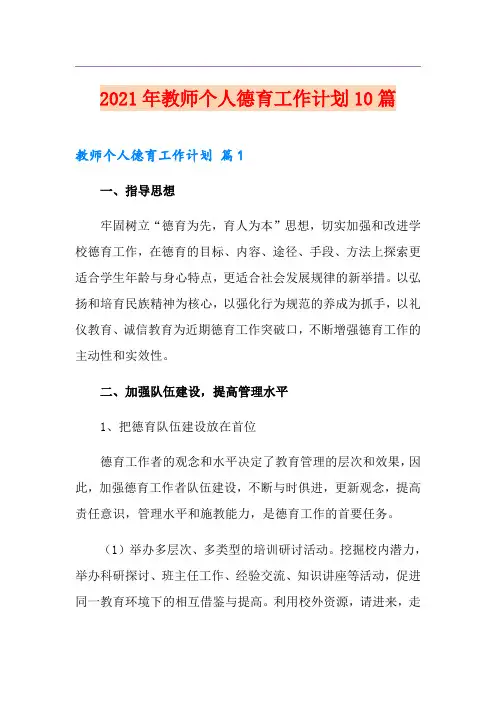 2021年教师个人德育工作计划10篇

教师个人德育工作计划 篇1

一、指导思想

牢固树立“德育为先，育人为本”思想，切实加强和改进学校德育工作，在德育的目标、内容、途径、手段、方法上探索更适合学生年龄与身心特点，更适合社会发展规律的新举措。以弘扬和培育民族精神为核心，以强化行为规范的养成为抓手，以礼仪教育、诚信教育为近期德育工作突破口，不断增强德育工作的主动性和实效性。

二、加强队伍建设，提高管理水平

1、把德育队伍建设放在首位

德育工作者的观念和水平决定了教育管理的层次和效果，因此，加强德育工作者队伍建设，不断与时俱进，更新观念，提高责任意识，管理水平和施教能力，是德育工作的首要任务。

（1）举办多层次、多类型的培训研讨活动。挖掘校内潜力，举办科研探讨、班主任工作、经验交流、知识讲座等活动，促进同一教育环境下的相互借鉴与提高。利用校外资源，请进来，走